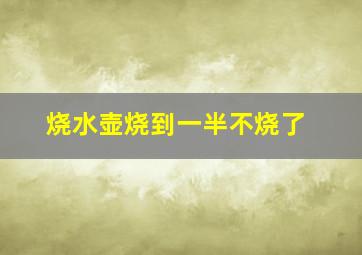 烧水壶烧到一半不烧了